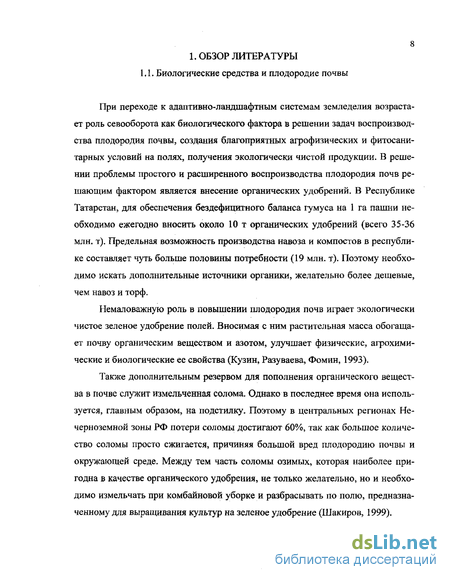 8

1. ОБЗОР ЛИТЕРАТУРЫ

1.1. Биологические средства и плодородие почвы

При переходе к адаптивно-ландшафтным системам земледелия возрастает роль севооборота как биологического фактора в решении задач воспроизводства плодородия почвы, создания благоприятных агрофизических и фитосанитарных условий на полях, получения экологически чистой продукции. В решении проблемы простого и расширенного воспроизводства плодородия почв решающим фактором является внесение органических удобрений. В Республике Татарстан, для обеспечения бездефицитного баланса гумуса на 1 га пашни необходимо ежегодно вносить около 10 т органических удобрений (всего 35-36 млн. т). Предельная возможность производства навоза и компостов в республике составляет чуть больше половины потребности (19 млн. т). Поэтому необходимо искать дополнительные источники органики, желательно более дешевые, чем навоз и торф.

Немаловажную роль в повышении плодородия почв играет экологически чистое зеленое удобрение полей. Вносимая с ним растительная масса обогащает почву органическим веществом и азотом, улучшает физические, агрохимические и биологические ее свойства (Кузин, Разуваева, Фомин, 1993).

Также дополнительным резервом для пополнения органического вещества в почве служит измельченная солома. Однако в последнее время она используется, главным образом, на подстилку. Поэтому в центральных регионах Нечерноземной зоны РФ потери соломы достигают 60%, так как большое количество соломы просто сжигается, причиняя большой вред плодородию почвы и окружающей среде. Между тем часть соломы озимых, которая наиболее пригодна в качестве органического удобрения, не только желательно, но и необходимо измельчать при комбайновой уборке и разбрасывать по полю, предназначенному для выращивания культур на зеленое удобрение (Шакиров, 1999).

dsLib.net
библиотека диссертаций